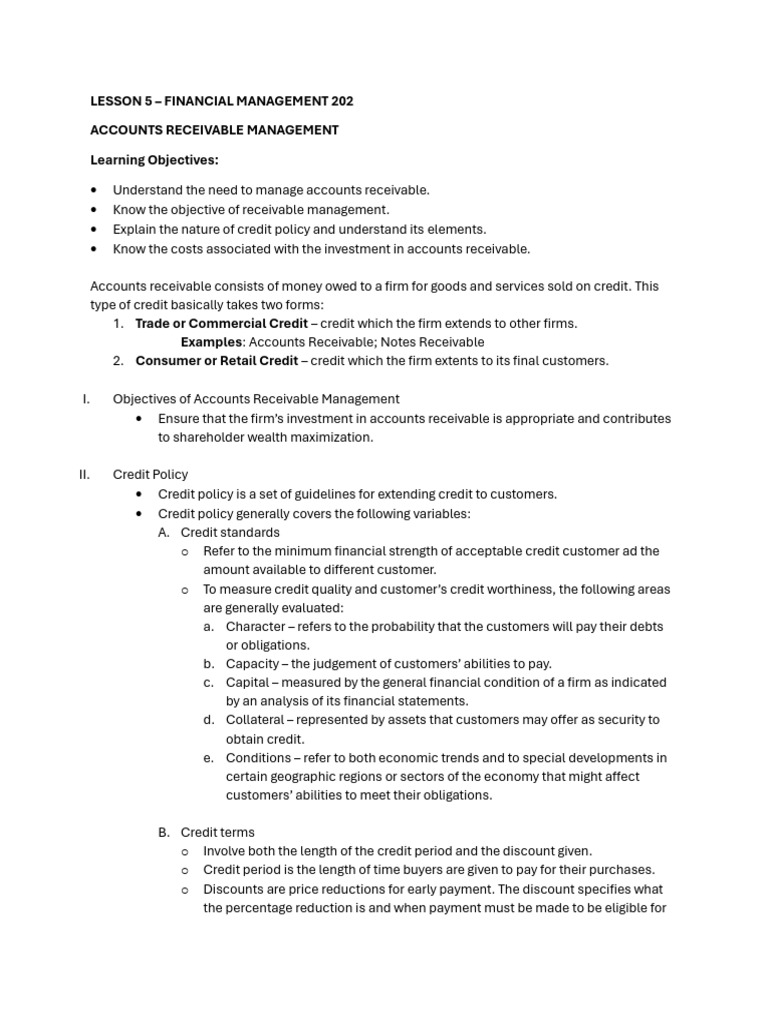 LESSON 5 – FINANCIAL MANAGEMENT 202

ACCOUNTS RECEIVABLE MANAGEMENT

Learning Objectives:

• Understand the need to manage accounts receivable.
• Know the objective of receivable management.
• Explain the nature of credit policy and understand its elements.
• Know the costs associated with the investment in accounts receivable.

Accounts receivable consists of money owed to a firm for goods and services sold on credit. This type of credit basically takes two forms:

1. Trade or Commercial Credit – credit which the firm extends to other firms.
Examples: Accounts Receivable; Notes Receivable
2. Consumer or Retail Credit – credit which the firm extents to its final customers.

I. Objectives of Accounts Receivable Management
• Ensure that the firm's investment in accounts receivable is appropriate and contributes to shareholder wealth maximization.

II. Credit Policy
• Credit policy is a set of guidelines for extending credit to customers.
• Credit policy generally covers the following variables:
A. Credit standards
o Refer to the minimum financial strength of acceptable credit customer ad the amount available to different customer.
o To measure credit quality and customer's credit worthiness, the following areas are generally evaluated:
a. Character – refers to the probability that the customers will pay their debts or obligations.
b. Capacity – the judgement of customers' abilities to pay.
c. Capital – measured by the general financial condition of a firm as indicated by an analysis of its financial statements.
d. Collateral – represented by assets that customers may offer as security to obtain credit.
e. Conditions – refer to both economic trends and to special developments in certain geographic regions or sectors of the economy that might affect customers' abilities to meet their obligations.

B. Credit terms
o Involve both the length of the credit period and the discount given.
o Credit period is the length of time buyers are given to pay for their purchases.
o Discounts are price reductions for early payment. The discount specifies what the percentage reduction is and when payment must be made to be eligible for